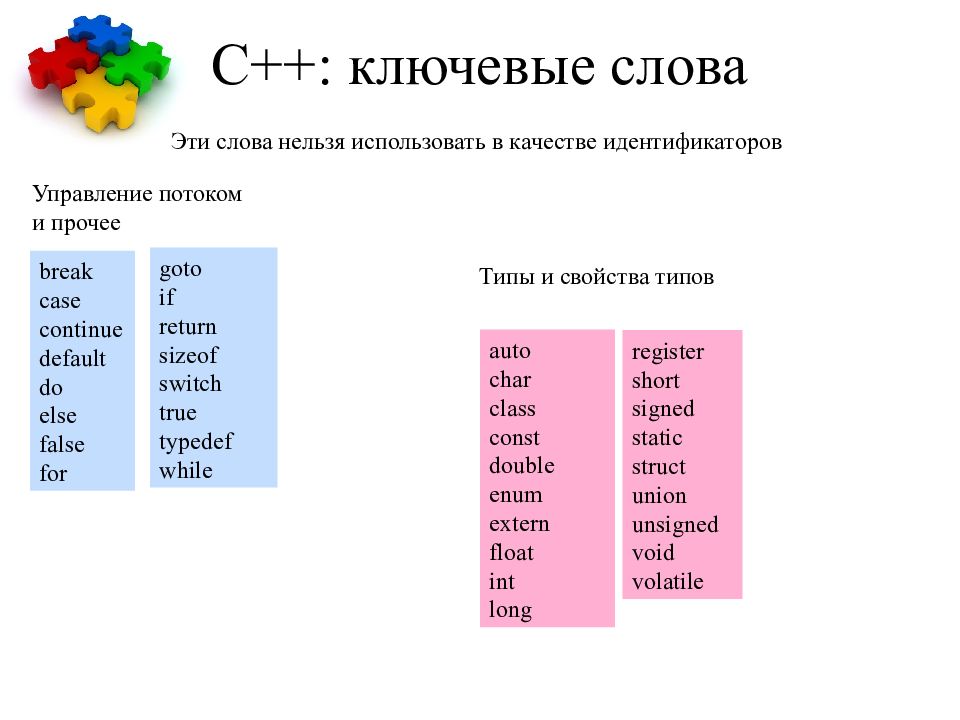 C++: ключевые слова

Эти слова нельзя использовать в качестве идентификаторов

Управление потоком и прочее

break
case
continue
default
do
else
false
for

goto
if
return
sizeof
switch
true
typedef
while

Типы и свойства типов

auto
char
class
const
double
enum
extern
float
int
long

register
short
signed
static
struct
union
unsigned
void
volatile